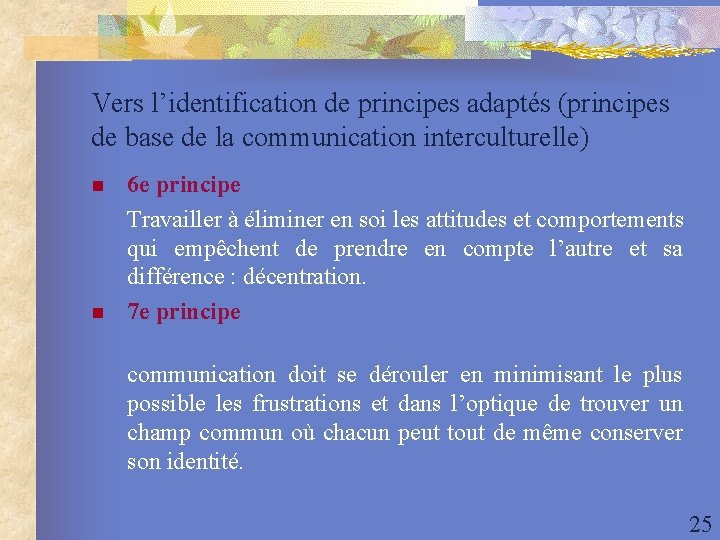 Vers l’identification de principes adaptés (principes de base de la communication interculturelle)

6e principe

Travailler à éliminer en soi les attitudes et comportements qui empêchent de prendre en compte l’autre et sa différence : décentration.

7e principe

communication doit se dérouler en minimisant le plus possible les frustrations et dans l’optique de trouver un champ commun où chacun peut tout de même conserver son identité.

25